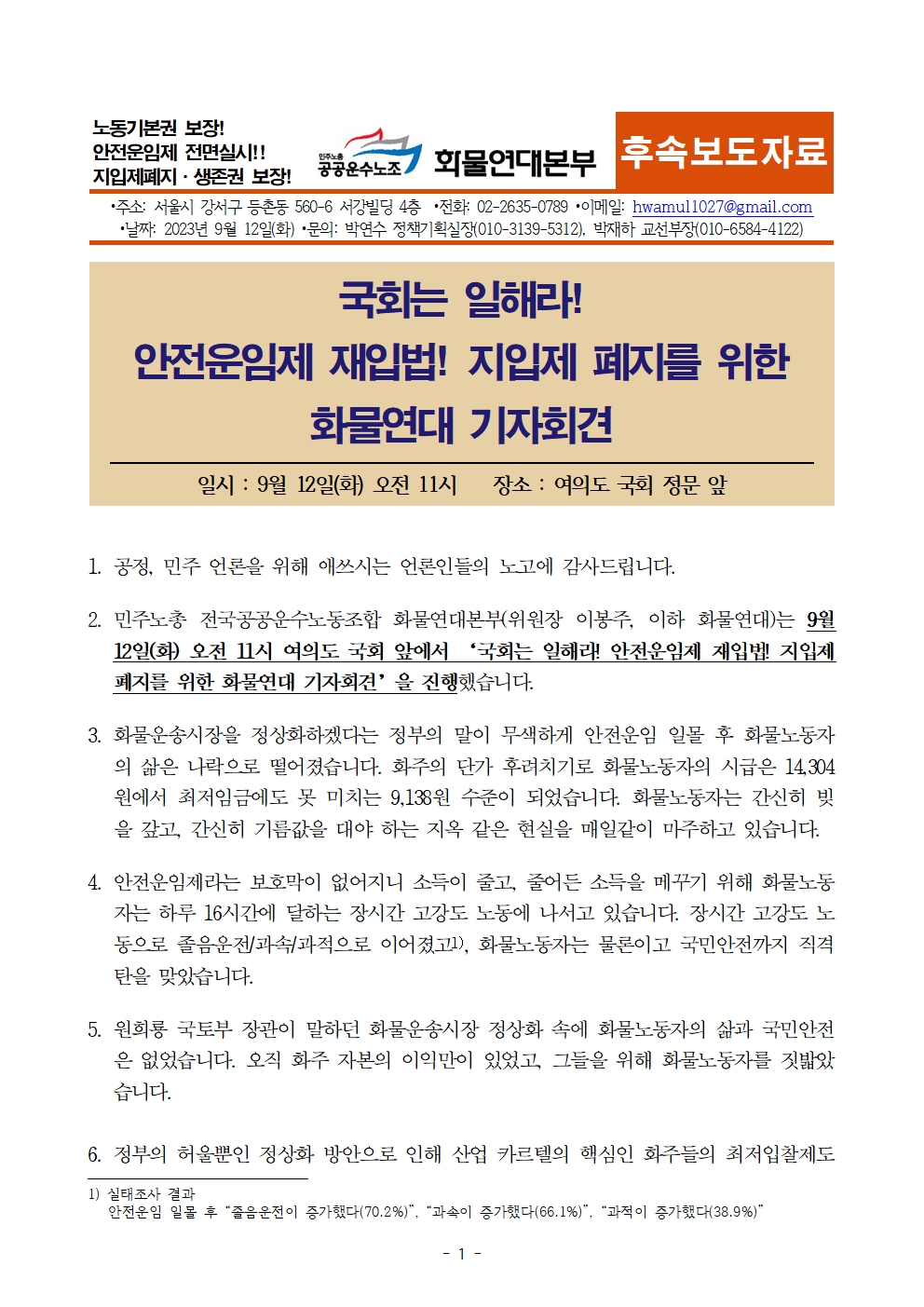 노동기본권 보장!
안전운임제 전면실시!!
지입제폐지 · 생존권 보장!

민주노총
공공운수노조

화물연대본부

후속보도자료

•주소: 서울시 강서구 등촌동 560-6 서강빌딩 4층 •전화: 02-2635-0789 •이메일: hwamul1027@gmail.com
•날짜: 2023년 9월 12일(화) •문의: 박연수 정책기획실장(010-3139-5312), 박재하 교선부장(010-6584-4122)

국회는 일해라!
안전운임제 재입법! 지입제 폐지를 위한
화물연대 기자회견

일시 : 9월 12일(화) 오전 11시 장소 : 여의도 국회 정문 앞

1. 공정, 민주 언론을 위해 애쓰시는 언론인들의 노고에 감사드립니다.

2. 민주노총 전국공공운수노동조합 화물연대본부(위원장 이봉주, 이하 화물연대)는 9월 12일(화) 오전 11시 여의도 국회 앞에서 ‘국회는 일해라! 안전운임제 재입법! 지입제 폐지를 위한 화물연대 기자회견’을 진행했습니다.

3. 화물운송시장을 정상화하겠다는 정부의 말이 무색하게 안전운임 일몰 후 화물노동자의 삶은 나락으로 떨어졌습니다. 화주의 단가 후려치기로 화물노동자의 시급은 14,304원에서 최저임금에도 못 미치는 9,138원 수준이 되었습니다. 화물노동자는 간신히 빚을 갚고, 간신히 기름값을 대야 하는 지옥 같은 현실을 매일같이 마주하고 있습니다.

4. 안전운임제라는 보호막이 없어지니 소득이 줄고, 줄어든 소득을 메꾸기 위해 화물노동자는 하루 16시간에 달하는 장시간 고강도 노동에 나서고 있습니다. 장시간 고강도 노동으로 졸음운전/과속/과적으로 이어졌고1), 화물노동자는 물론이고 국민안전까지 직격탄을 맞았습니다.

5. 원희룡 국토부 장관이 말하던 화물운송시장 정상화 속에 화물노동자의 삶과 국민안전은 없었습니다. 오직 화주 자본의 이익만이 있었고, 그들을 위해 화물노동자를 짓밟았습니다.

6. 정부의 허울뿐인 정상화 방안으로 인해 산업 카르텔의 핵심인 화주들의 최저입찰제도

1) 실태조사 결과
안전운임 일몰 후 “졸음운전이 증가했다(70.2%)”, “과속이 증가했다(66.1%)”, “과적이 증가했다(38.9%)”

- 1 -